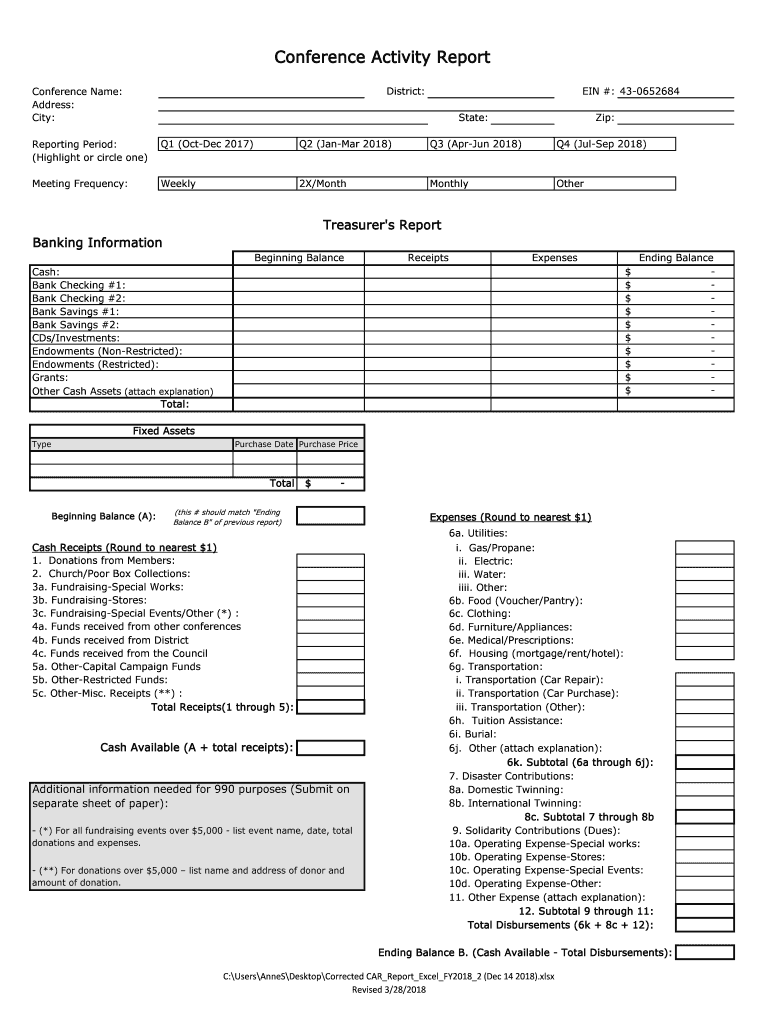 Conference Activity Report

Conference Name: District: EIN #: 43-0652684
Address:
City: State: Zip:

Reporting Period: (Highlight or circle one)

| Q1 (Oct-Dec 2017) | Q2 (Jan-Mar 2018) | Q3 (Apr-Jun 2018) | Q4 (Jul-Sep 2018) |
|---|---|---|---|

Meeting Frequency:

| Weekly | 2X/Month | Monthly | Other |
|---|---|---|---|

Treasurer's Report

Banking Information

| | Beginning Balance | Receipts | Expenses | Ending Balance |
|---|---|---|---|---|
| Cash: | | | | $ - |
| Bank Checking #1: | | | | $ - |
| Bank Checking #2: | | | | $ - |
| Bank Savings #1: | | | | $ - |
| Bank Savings #2: | | | | $ - |
| CDs/Investments: | | | | $ - |
| Endowments (Non-Restricted): | | | | $ - |
| Endowments (Restricted): | | | | $ - |
| Grants: | | | | $ - |
| Other Cash Assets (attach explanation) | | | | $ - |
| Total: | | | | |

Fixed Assets

| Type | Purchase Date | Purchase Price |
|---|---|---|
| | | |
| | | |
| | Total | $ - |

Beginning Balance (A): (this # should match "Ending Balance B" of previous report)

Cash Receipts (Round to nearest $1)
1. Donations from Members:
2. Church/Poor Box Collections:
3a. Fundraising-Special Works:
3b. Fundraising-Stores:
3c. Fundraising-Special Events/Other (*) :
4a. Funds received from other conferences
4b. Funds received from District
4c. Funds received from the Council
5a. Other-Capital Campaign Funds
5b. Other-Restricted Funds:
5c. Other-Misc. Receipts (**) :
Total Receipts(1 through 5):

Cash Available (A + total receipts):

Additional information needed for 990 purposes (Submit on separate sheet of paper):

- (*) For all fundraising events over $5,000 - list event name, date, total donations and expenses.

- (**) For donations over $5,000 – list name and address of donor and amount of donation.

Expenses (Round to nearest $1)
6a. Utilities:
i. Gas/Propane:
ii. Electric:
iii. Water:
iiii. Other:
6b. Food (Voucher/Pantry):
6c. Clothing:
6d. Furniture/Appliances:
6e. Medical/Prescriptions:
6f. Housing (mortgage/rent/hotel):
6g. Transportation:
i. Transportation (Car Repair):
ii. Transportation (Car Purchase):
iii. Transportation (Other):
6h. Tuition Assistance:
6i. Burial:
6j. Other (attach explanation):
6k. Subtotal (6a through 6j):
7. Disaster Contributions:
8a. Domestic Twinning:
8b. International Twinning:
8c. Subtotal 7 through 8b
9. Solidarity Contributions (Dues):
10a. Operating Expense-Special works:
10b. Operating Expense-Stores:
10c. Operating Expense-Special Events:
10d. Operating Expense-Other:
11. Other Expense (attach explanation):
12. Subtotal 9 through 11:
Total Disbursements (6k + 8c + 12):

Ending Balance B. (Cash Available - Total Disbursements):

C:\Users\AnneS\Desktop\Corrected CAR_Report_Excel_FY2018_2 (Dec 14 2018).xlsx
Revised 3/28/2018